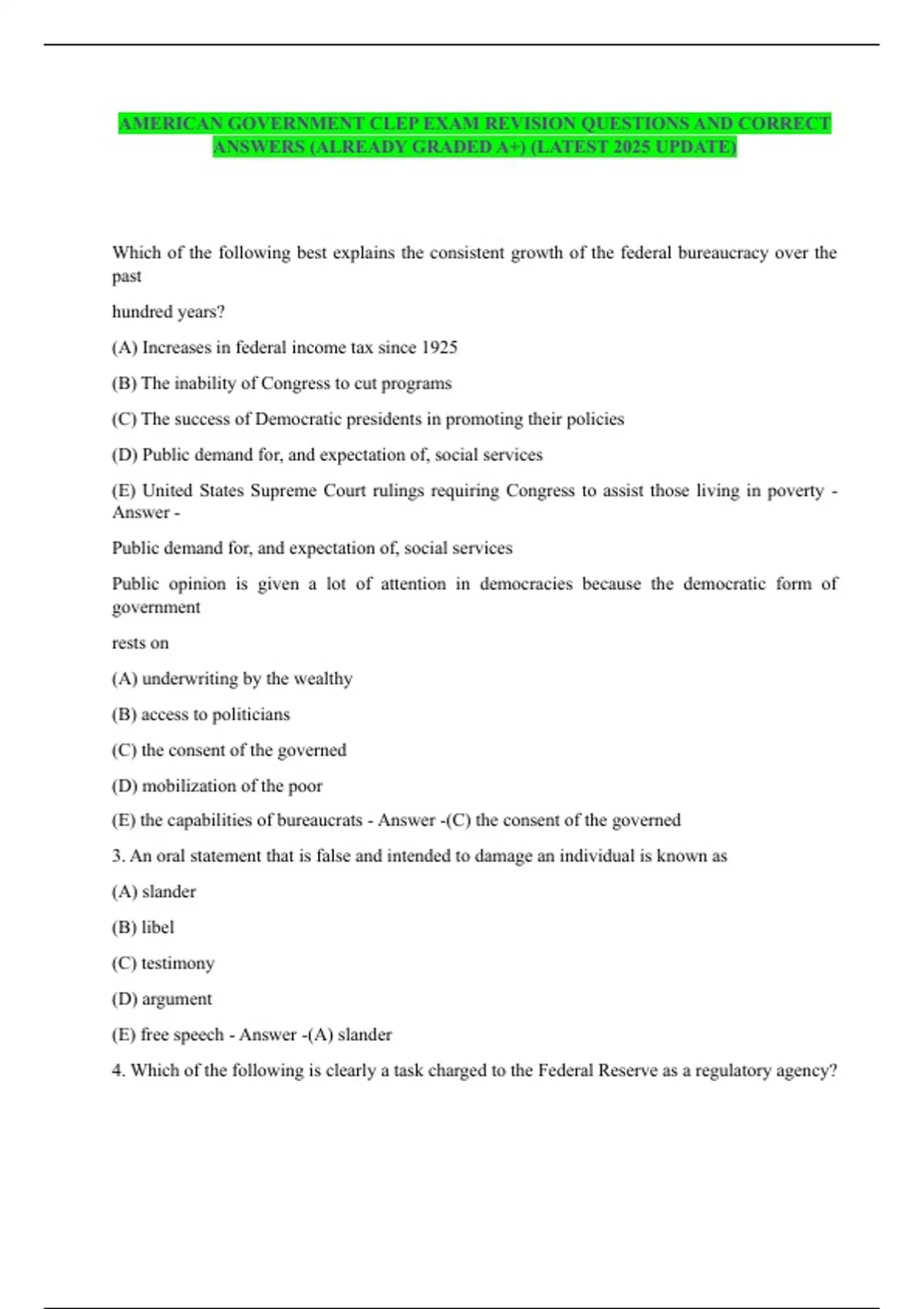 AMERICAN GOVERNMENT CLEP EXAM REVISION QUESTIONS AND CORRECT ANSWERS (ALREADY GRADED A+) (LATEST 2025 UPDATE)

Which of the following best explains the consistent growth of the federal bureaucracy over the past

hundred years?

(A) Increases in federal income tax since 1925

(B) The inability of Congress to cut programs

(C) The success of Democratic presidents in promoting their policies

(D) Public demand for, and expectation of, social services

(E) United States Supreme Court rulings requiring Congress to assist those living in poverty - Answer -

Public demand for, and expectation of, social services

Public opinion is given a lot of attention in democracies because the democratic form of government

rests on

(A) underwriting by the wealthy

(B) access to politicians

(C) the consent of the governed

(D) mobilization of the poor

(E) the capabilities of bureaucrats - Answer -(C) the consent of the governed

3. An oral statement that is false and intended to damage an individual is known as

(A) slander

(B) libel

(C) testimony

(D) argument

(E) free speech - Answer -(A) slander

4. Which of the following is clearly a task charged to the Federal Reserve as a regulatory agency?